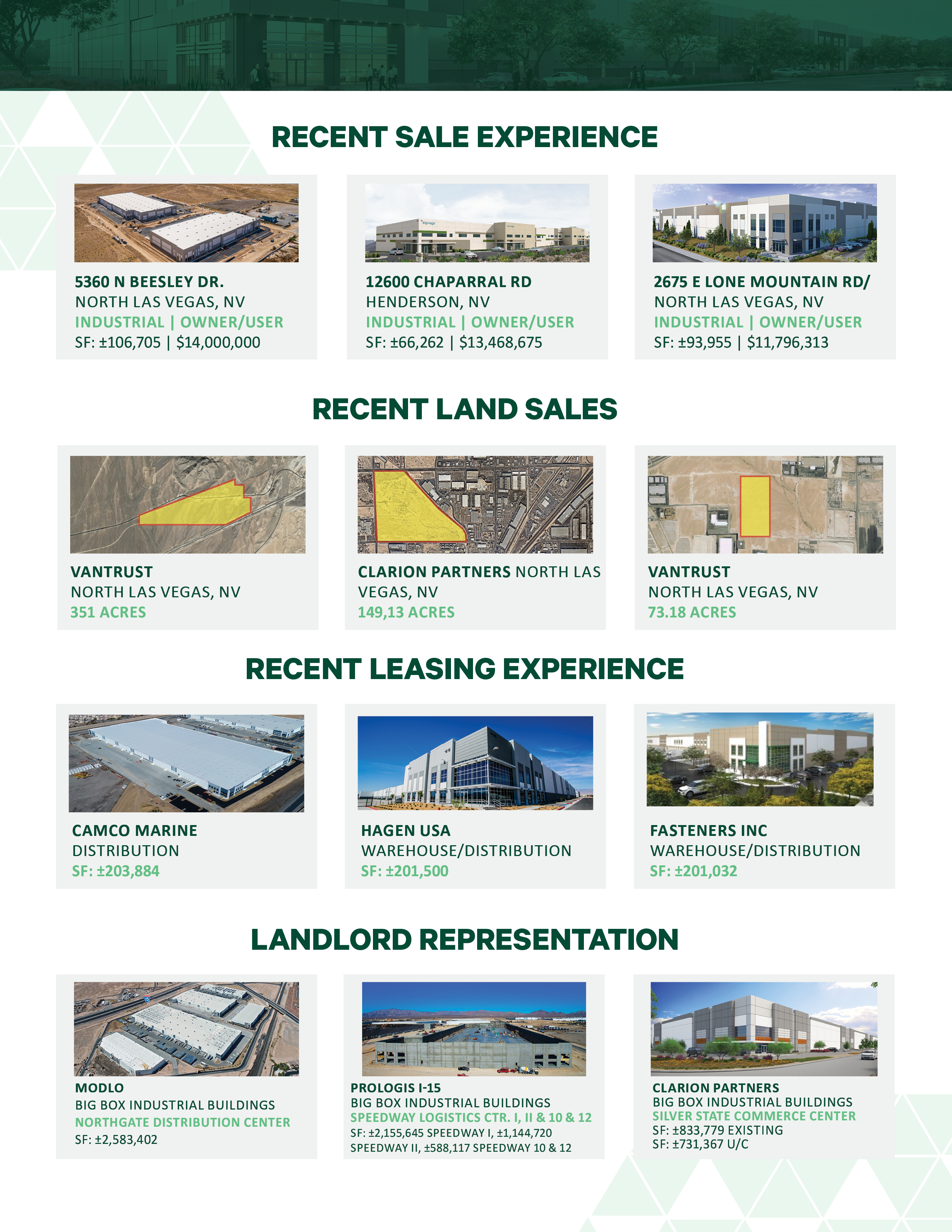 RECENT SALE EXPERIENCE

5360 N BEESLEY DR.
NORTH LAS VEGAS, NV
INDUSTRIAL | OWNER/USER
SF: ±106,705 | $14,000,000

12600 CHAPARRAL RD
HENDERSON, NV
INDUSTRIAL | OWNER/USER
SF: ±66,262 | $13,468,675

2675 E LONE MOUNTAIN RD/
NORTH LAS VEGAS, NV
INDUSTRIAL | OWNER/USER
SF: ±93,955 | $11,796,313

RECENT LAND SALES

VANTRUST
NORTH LAS VEGAS, NV
351 ACRES

CLARION PARTNERS NORTH LAS VEGAS, NV
149,13 ACRES

VANTRUST
NORTH LAS VEGAS, NV
73.18 ACRES

RECENT LEASING EXPERIENCE

CAMCO MARINE
DISTRIBUTION
SF: ±203,884

HAGEN USA
WAREHOUSE/DISTRIBUTION
SF: ±201,500

FASTENERS INC
WAREHOUSE/DISTRIBUTION
SF: ±201,032

LANDLORD REPRESENTATION

MODLO
BIG BOX INDUSTRIAL BUILDINGS
NORTHGATE DISTRIBUTION CENTER
SF: ±2,583,402

PROLOGIS I-15
BIG BOX INDUSTRIAL BUILDINGS
SPEEDWAY LOGISTICS CTR. I, II & 10 & 12
SF: ±2,155,645 SPEEDWAY I, ±1,144,720 SPEEDWAY II, ±588,117 SPEEDWAY 10 & 12

CLARION PARTNERS
BIG BOX INDUSTRIAL BUILDINGS
SILVER STATE COMMERCE CENTER
SF: ±833,779 EXISTING
SF: ±731,367 U/C